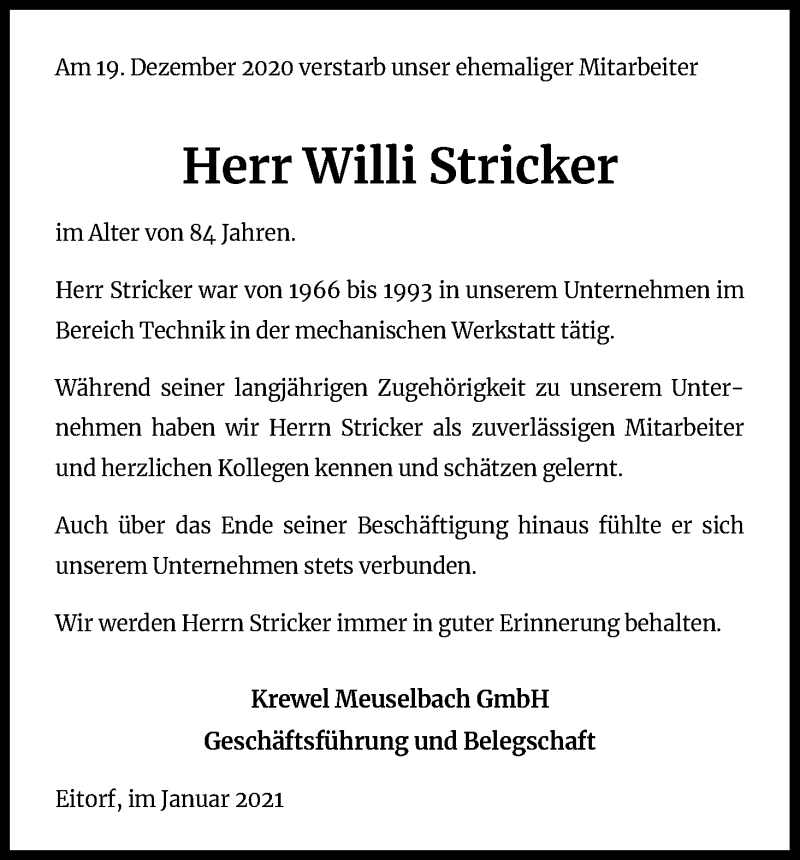 Am 19. Dezember 2020 verstarb unser ehemaliger Mitarbeiter

Herr Willi Stricker

im Alter von 84 Jahren.

Herr Stricker war von 1966 bis 1993 in unserem Unternehmen im Bereich Technik in der mechanischen Werkstatt tätig.

Während seiner langjährigen Zugehörigkeit zu unserem Unternehmen haben wir Herrn Stricker als zuverlässigen Mitarbeiter und herzlichen Kollegen kennen und schätzen gelernt.

Auch über das Ende seiner Beschäftigung hinaus fühlte er sich unserem Unternehmen stets verbunden.

Wir werden Herrn Stricker immer in guter Erinnerung behalten.

Krewel Meuselbach GmbH
Geschäftsführung und Belegschaft

Eitorf, im Januar 2021